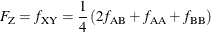 $F_{\mathrm{Z}} = f_{\mathrm{XY}} = \frac{1}{4}\left(2f_{\mathrm{AB}} + f_{\mathrm{AA}} + f_{\mathrm{BB}}\right)$